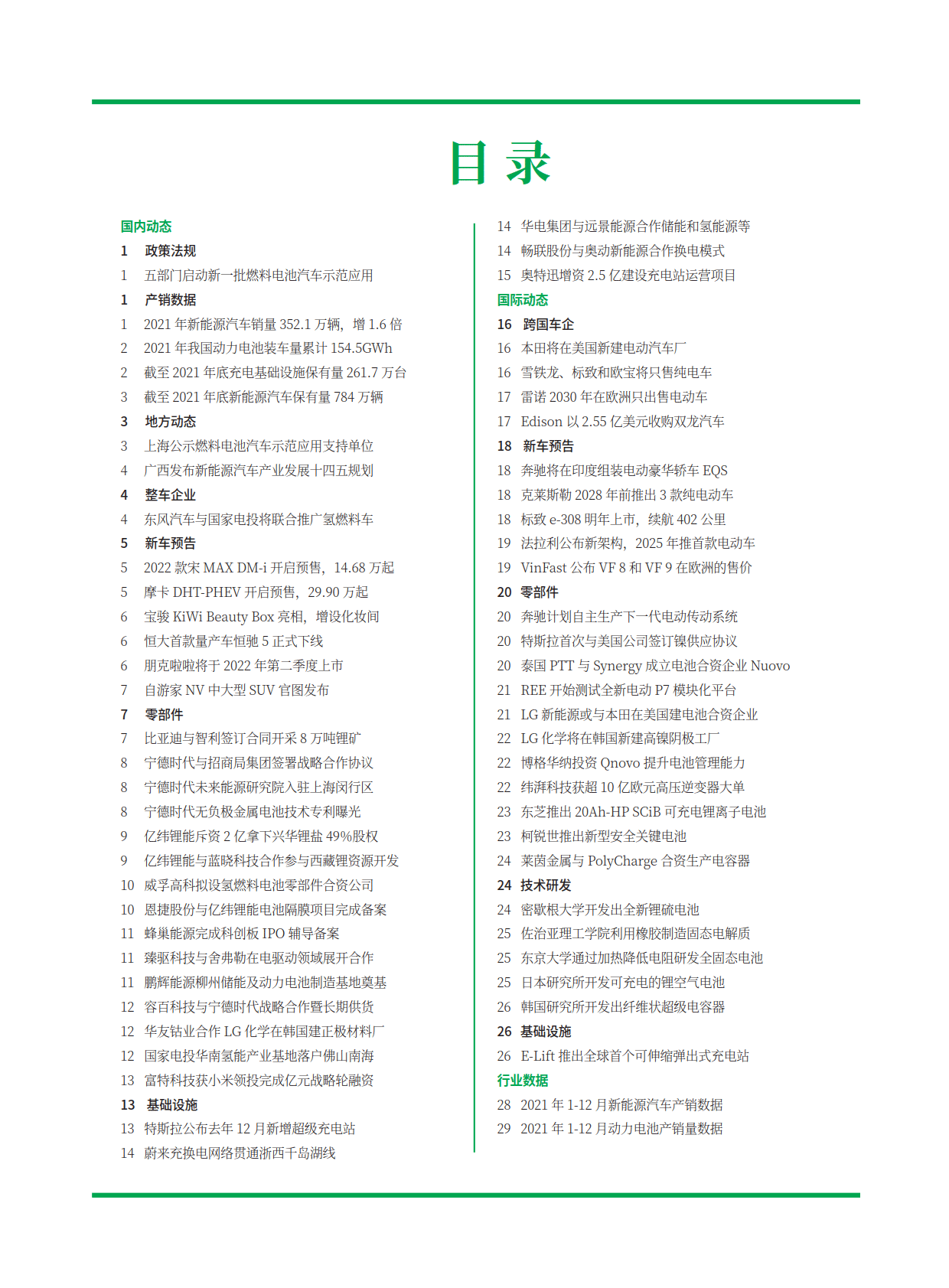 目 录

国内动态
1 政策法规
1 五部门启动新一批燃料电池汽车示范应用
1 产销数据
1 2021 年新能源汽车销量 352.1 万辆，增 1.6 倍
2 2021 年我国动力电池装车量累计 154.5GWh
2 截至 2021 年底充电基础设施保有量 261.7 万台
3 截至 2021 年底新能源汽车保有量 784 万辆
3 地方动态
3 上海公示燃料电池汽车示范应用支持单位
4 广西发布新能源汽车产业发展十四五规划
4 整车企业
4 东风汽车与国家电投将联合推广氢燃料车
5 新车预告
5 2022 款宋 MAX DM-i 开启预售，14.68 万起
5 摩卡 DHT-PHEV 开启预售，29.90 万起
6 宝骏 KiWi Beauty Box 亮相，增设化妆间
6 恒大首款量产车恒驰 5 正式下线
6 朋克啦啦将于 2022 年第二季度上市
7 自游家 NV 中大型 SUV 官图发布
7 零部件
7 比亚迪与智利签订合同开采 8 万吨锂矿
8 宁德时代与招商局集团签署战略合作协议
8 宁德时代未来能源研究院入驻上海闵行区
8 宁德时代无负极金属电池技术专利曝光
9 亿纬锂能斥资 2 亿拿下兴华锂盐 49%股权
9 亿纬锂能与蓝晓科技合作参与西藏锂资源开发
10 威孚高科拟设氢燃料电池零部件合资公司
10 恩捷股份与亿纬锂能电池隔膜项目完成备案
11 蜂巢能源完成科创板 IPO 辅导备案
11 臻驱科技与舍弗勒在电驱动领域展开合作
11 鹏辉能源柳州储能及动力电池制造基地奠基
12 容百科技与宁德时代战略合作暨长期供货
12 华友钴业合作 LG 化学在韩国建正极材料厂
12 国家电投华南氢能产业基地落户佛山南海
13 富特科技获小米领投完成亿元战略轮融资
13 基础设施
13 特斯拉公布去年 12 月新增超级充电站
14 蔚来充换电网络贯通浙西千岛湖线
14 华电集团与远景能源合作储能和氢能源等
14 畅联股份与奥动新能源合作换电模式
15 奥特迅增资 2.5 亿建设充电站运营项目
国际动态
16 跨国车企
16 本田将在美国新建电动汽车厂
16 雪铁龙、标致和欧宝将只售纯电车
17 雷诺 2030 年在欧洲只出售电动车
17 Edison 以 2.55 亿美元收购双龙汽车
18 新车预告
18 奔驰将在印度组装电动豪华轿车 EQS
18 克莱斯勒 2028 年前推出 3 款纯电动车
18 标致 e-308 明年上市，续航 402 公里
19 法拉利公布新架构，2025 年推首款电动车
19 VinFast 公布 VF 8 和 VF 9 在欧洲的售价
20 零部件
20 奔驰计划自主生产下一代电动传动系统
20 特斯拉首次与美国公司签订镍供应协议
20 泰国 PTT 与 Synergy 成立电池合资企业 Nuovo
21 REE 开始测试全新电动 P7 模块化平台
21 LG 新能源或与本田在美国建电池合资企业
22 LG 化学将在韩国新建高镍阴极工厂
22 博格华纳投资 Qnovo 提升电池管理能力
22 纬湃科技获超 10 亿欧元高压逆变器大单
23 东芝推出 20Ah-HP SCiB 可充电锂离子电池
23 柯锐世推出新型安全关键电池
24 莱茵金属与 PolyCharge 合资生产电容器
24 技术研发
24 密歇根大学开发出全新锂硫电池
25 佐治亚理工学院利用橡胶制造固态电解质
25 东京大学通过加热降低电阻研发全固态电池
25 日本研究所开发可充电的锂空气电池
26 韩国研究所开发出纤维状超级电容器
26 基础设施
26 E-Lift 推出全球首个可伸缩弹出式充电站
行业数据
28 2021 年 1-12 月新能源汽车产销数据
29 2021 年 1-12 月动力电池产销量数据